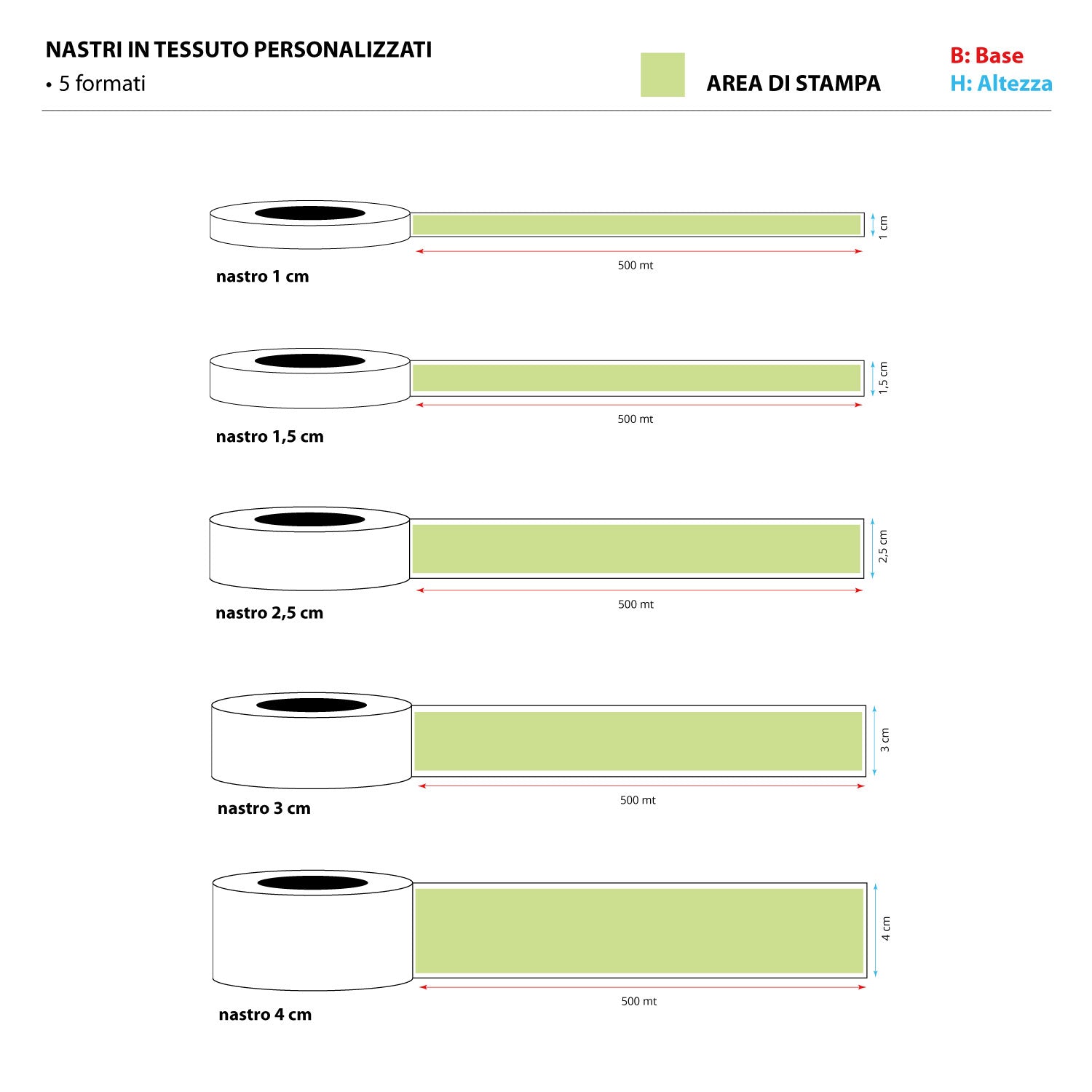 NASTRI IN TESSUTO PERSONALIZZATI
• 5 formati

AREA DI STAMPA

B: Base
H: Altezza

1 cm
500 mt
nastro 1 cm

1,5 cm
500 mt
nastro 1,5 cm

2,5 cm
500 mt
nastro 2,5 cm

3 cm
500 mt
nastro 3 cm

4 cm
500 mt
nastro 4 cm